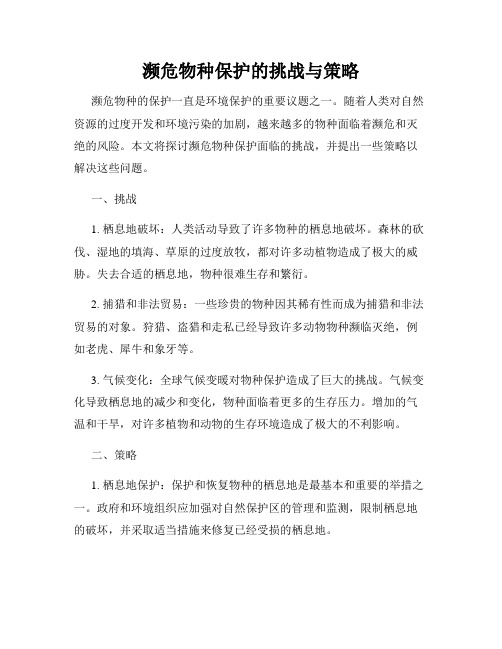 濒危物种保护的挑战与策略

濒危物种的保护一直是环境保护的重要议题之一。随着人类对自然资源的过度开发和环境污染的加剧，越来越多的物种面临着濒危和灭绝的风险。本文将探讨濒危物种保护面临的挑战，并提出一些策略以解决这些问题。

一、挑战

1. 栖息地破坏：人类活动导致了许多物种的栖息地破坏。森林的砍伐、湿地的填海、草原的过度放牧，都对许多动植物造成了极大的威胁。失去合适的栖息地，物种很难生存和繁衍。

2. 捕猎和非法贸易：一些珍贵的物种因其稀有性而成为捕猎和非法贸易的对象。狩猎、盗猎和走私已经导致许多动物物种濒临灭绝，例如老虎、犀牛和象牙等。

3. 气候变化：全球气候变暖对物种保护造成了巨大的挑战。气候变化导致栖息地的减少和变化，物种面临着更多的生存压力。增加的气温和干旱，对许多植物和动物的生存环境造成了极大的不利影响。

二、策略

1. 栖息地保护：保护和恢复物种的栖息地是最基本和重要的举措之一。政府和环境组织应加强对自然保护区的管理和监测，限制栖息地的破坏，并采取适当措施来修复已经受损的栖息地。